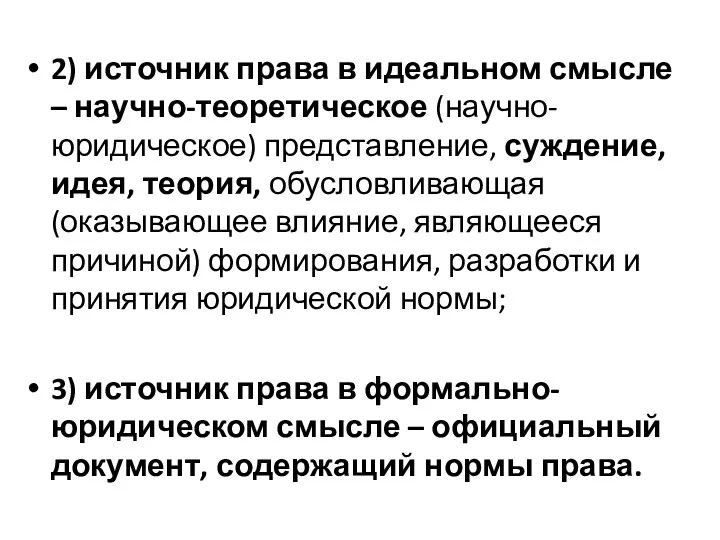 • 2) источник права в идеальном смысле – научно-теоретическое (научно-юридическое) представление, суждение, идея, теория, обусловливающая (оказывающее влияние, являющееся причиной) формирования, разработки и принятия юридической нормы;

• 3) источник права в формально-юридическом смысле – официальный документ, содержащий нормы права.